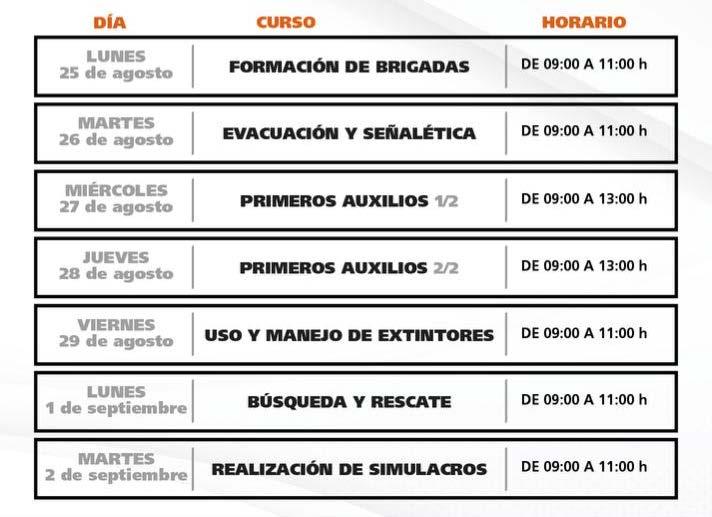 | DÍA | CURSO | HORARIO |
|---|---|---|
| LUNES 25 de agosto | FORMACIÓN DE BRIGADAS | DE 09:00 A 11:00 h |
| MARTES 26 de agosto | EVACUACIÓN Y SEÑALÉTICA | DE 09:00 A 11:00 h |
| MIÉRCOLES 27 de agosto | PRIMEROS AUXILIOS 1/2 | DE 09:00 A 13:00 h |
| JUEVES 28 de agosto | PRIMEROS AUXILIOS 2/2 | DE 09:00 A 13:00 h |
| VIERNES 29 de agosto | USO Y MANEJO DE EXTINTORES | DE 09:00 A 11:00 h |
| LUNES 1 de septiembre | BÚSQUEDA Y RESCATE | DE 09:00 A 11:00 h |
| MARTES 2 de septiembre | REALIZACIÓN DE SIMULACROS | DE 09:00 A 11:00 h |